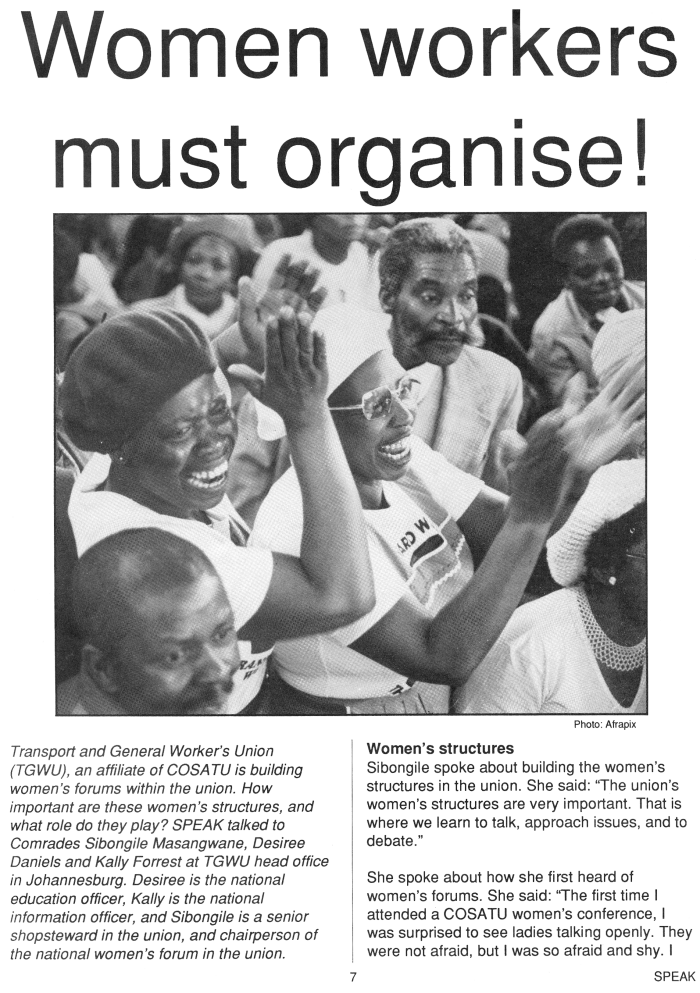 Women workers must organise!

Photo: Afrapix

Transport and General Worker's Union (TGWU), an affiliate of COSATU is building women's forums within the union. How important are these women's structures, and what role do they play? SPEAK talked to Comrades Sibongile Masangwane, Desiree Daniels and Kally Forrest at TGWU head office in Johannesburg. Desiree is the national education officer, Kally is the national information officer, and Sibongile is a senior shopsteward in the union, and chairperson of the national women's forum in the union.

Women's structures

Sibongile spoke about building the women's structures in the union. She said: "The union's women's structures are very important. That is where we learn to talk, approach issues, and to debate."

She spoke about how she first heard of women's forums. She said: "The first time I attended a COSATU women's conference, I was surprised to see ladies talking openly. They were not afraid, but I was so afraid and shy. I

7

SPEAK